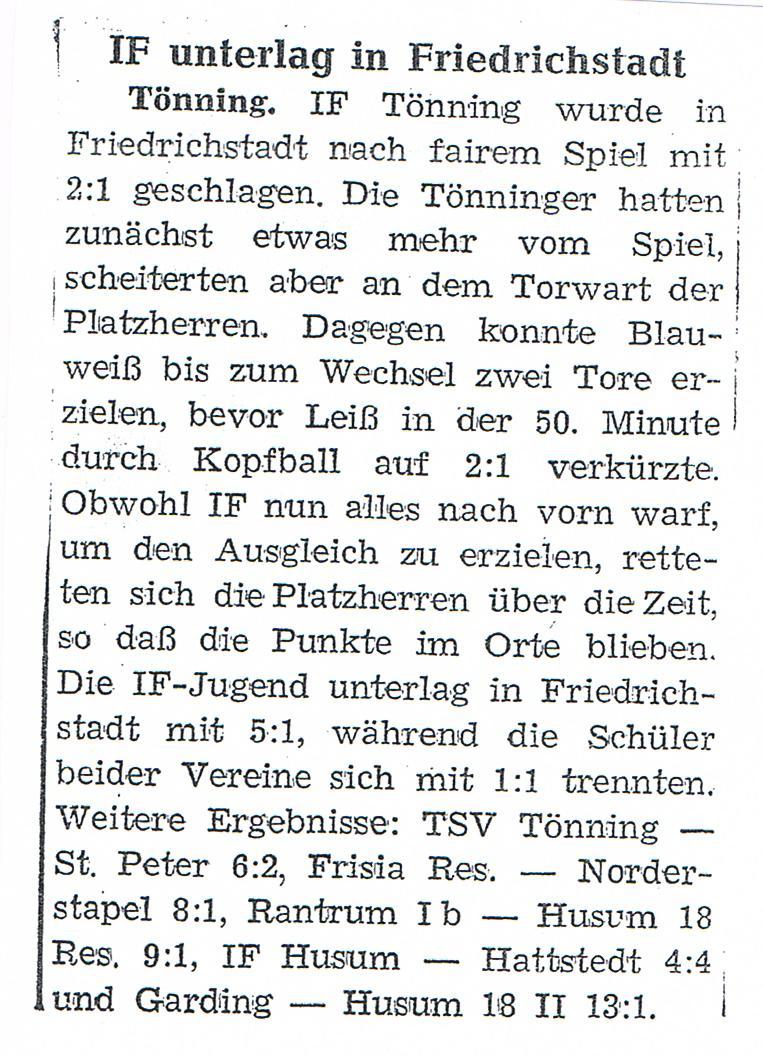 IF unterlag in Friedrichstadt

Tönning. IF Tönning wurde in Friedrichstadt nach fairem Spiel mit 2:1 geschlagen. Die Tönninger hatten zunächst etwas mehr vom Spiel, scheiterten aber an dem Torwart der Platzherren. Dagegen konnte Blauweiß bis zum Wechsel zwei Tore erzielen, bevor Leiß in der 50. Minute durch Kopfball auf 2:1 verkürzte. Obwohl IF nun alles nach vorn warf, um den Ausgleich zu erzielen, retteten sich die Platzherren über die Zeit, so daß die Punkte im Orte blieben. Die IF-Jugend unterlag in Friedrichstadt mit 5:1, während die Schüler beider Vereine sich mit 1:1 trennten. Weitere Ergebnisse: TSV Tönning — St. Peter 6:2, Frisia Res. — Norderstapel 8:1, Rantrum I b — Husum 18 Res. 9:1, IF Husum — Hattstedt 4:4 und Garding — Husum 18 II 13:1.